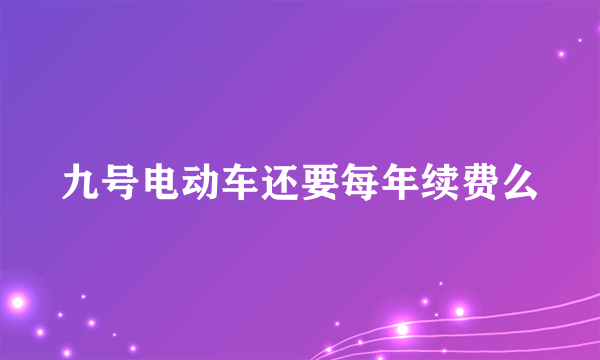 九号电动车还要每年续费么